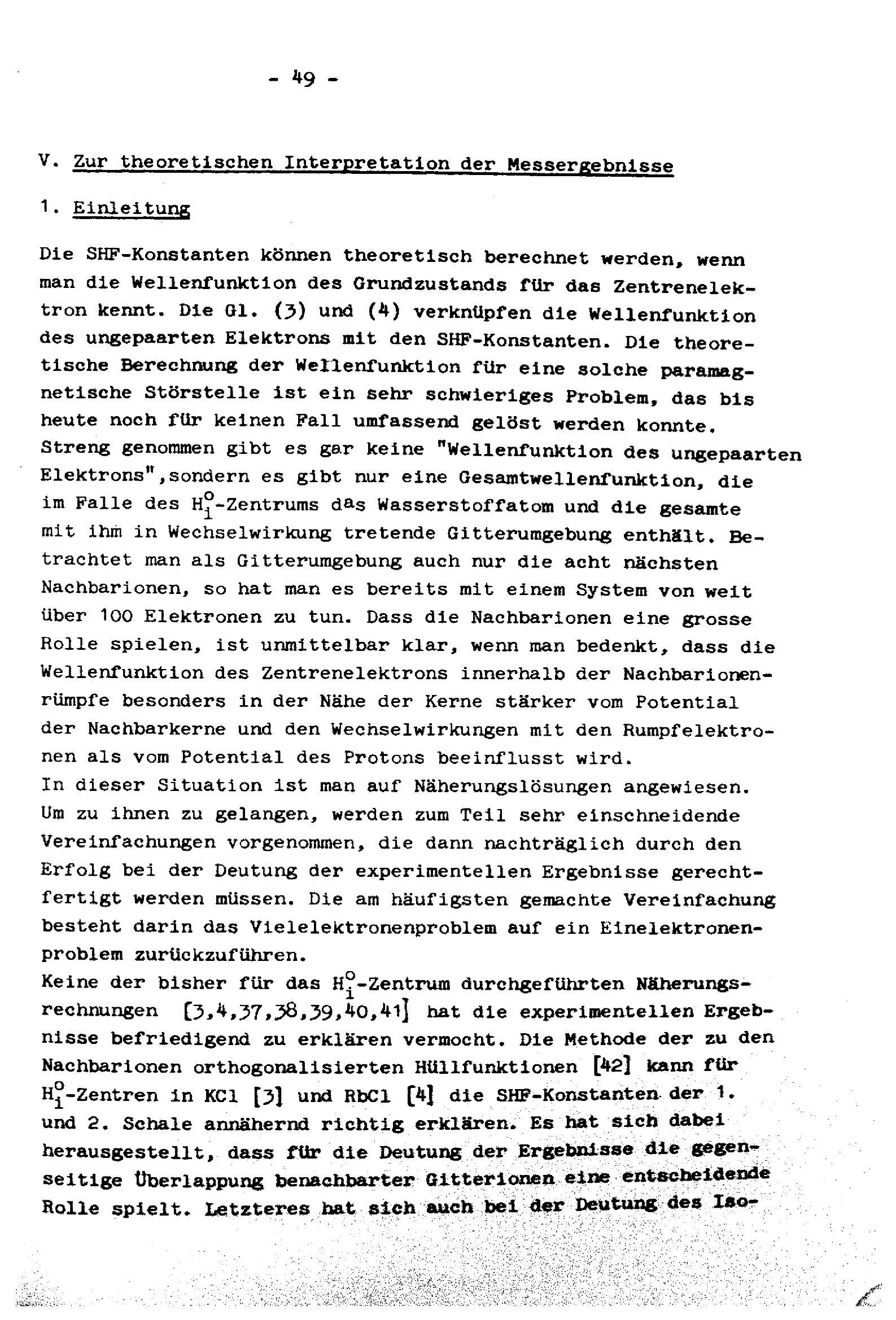 - 49 -

V. Zur theoretischen Interpretation der Messergebnisse

1. Einleitung

Die SHF-Konstanten können theoretisch berechnet werden, wenn man die Wellenfunktion des Grundzustands für das Zentrenelektron kennt. Die Gl. (3) und (4) verknüpfen die Wellenfunktion des ungepaarten Elektrons mit den SHF-Konstanten. Die theoretische Berechnung der Wellenfunktion für eine solche paramagnetische Störstelle ist ein sehr schwieriges Problem, das bis heute noch für keinen Fall umfassend gelöst werden konnte. Streng genommen gibt es gar keine "Wellenfunktion des ungepaarten Elektrons",sondern es gibt nur eine Gesamtwellenfunktion, die im Falle des $H_i^o$-Zentrums das Wasserstoffatom und die gesamte mit ihm in Wechselwirkung tretende Gitterumgebung enthält. Betrachtet man als Gitterumgebung auch nur die acht nächsten Nachbarionen, so hat man es bereits mit einem System von weit über 100 Elektronen zu tun. Dass die Nachbarionen eine grosse Rolle spielen, ist unmittelbar klar, wenn man bedenkt, dass die Wellenfunktion des Zentrenelektrons innerhalb der Nachbarionenrümpfe besonders in der Nähe der Kerne stärker vom Potential der Nachbarkerne und den Wechselwirkungen mit den Rumpfelektronen als vom Potential des Protons beeinflusst wird.
In dieser Situation ist man auf Näherungslösungen angewiesen. Um zu ihnen zu gelangen, werden zum Teil sehr einschneidende Vereinfachungen vorgenommen, die dann nachträglich durch den Erfolg bei der Deutung der experimentellen Ergebnisse gerechtfertigt werden müssen. Die am häufigsten gemachte Vereinfachung besteht darin das Vielelektronenproblem auf ein Einelektronenproblem zurückzuführen.
Keine der bisher für das $H_i^o$-Zentrum durchgeführten Näherungsrechnungen [3,4,37,38,39,40,41] hat die experimentellen Ergebnisse befriedigend zu erklären vermocht. Die Methode der zu den Nachbarionen orthogonalisierten Hüllfunktionen [42] kann für $H_i^o$-Zentren in KCl [3] und RbCl [4] die SHF-Konstanten der 1. und 2. Schale annähernd richtig erklären. Es hat sich dabei herausgestellt, dass für die Deutung der Ergebnisse die gegenseitige Überlappung benachbarter Gitterionen eine entscheidende Rolle spielt. Letzteres hat sich auch bei der Deutung des Iso-